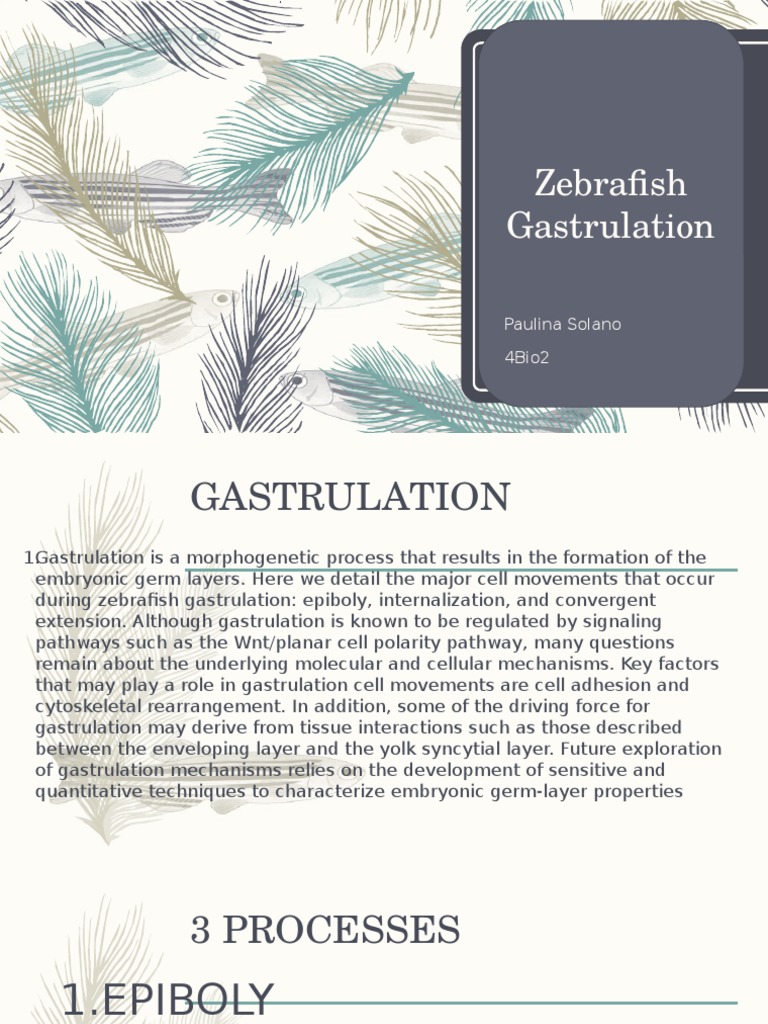 Zebrafish Gastrulation

Paulina Solano

4Bio2

GASTRULATION

1Gastrulation is a morphogenetic process that results in the formation of the embryonic germ layers. Here we detail the major cell movements that occur during zebrafish gastrulation: epiboly, internalization, and convergent extension. Although gastrulation is known to be regulated by signaling pathways such as the Wnt/planar cell polarity pathway, many questions remain about the underlying molecular and cellular mechanisms. Key factors that may play a role in gastrulation cell movements are cell adhesion and cytoskeletal rearrangement. In addition, some of the driving force for gastrulation may derive from tissue interactions such as those described between the enveloping layer and the yolk syncytial layer. Future exploration of gastrulation mechanisms relies on the development of sensitive and quantitative techniques to characterize embryonic germ-layer properties

3 PROCESSES

1.EPIBOLY